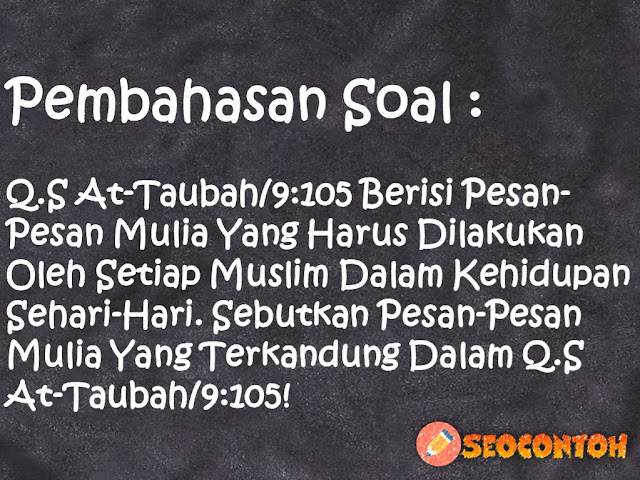 Pembahasan Soal :

Q.S At-Taubah/9:105 Berisi Pesan-Pesan Mulia Yang Harus Dilakukan Oleh Setiap Muslim Dalam Kehidupan Sehari-Hari. Sebutkan Pesan-Pesan Mulia Yang Terkandung Dalam Q.S At-Taubah/9:105!

SEOCONTOH